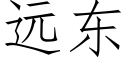 远东